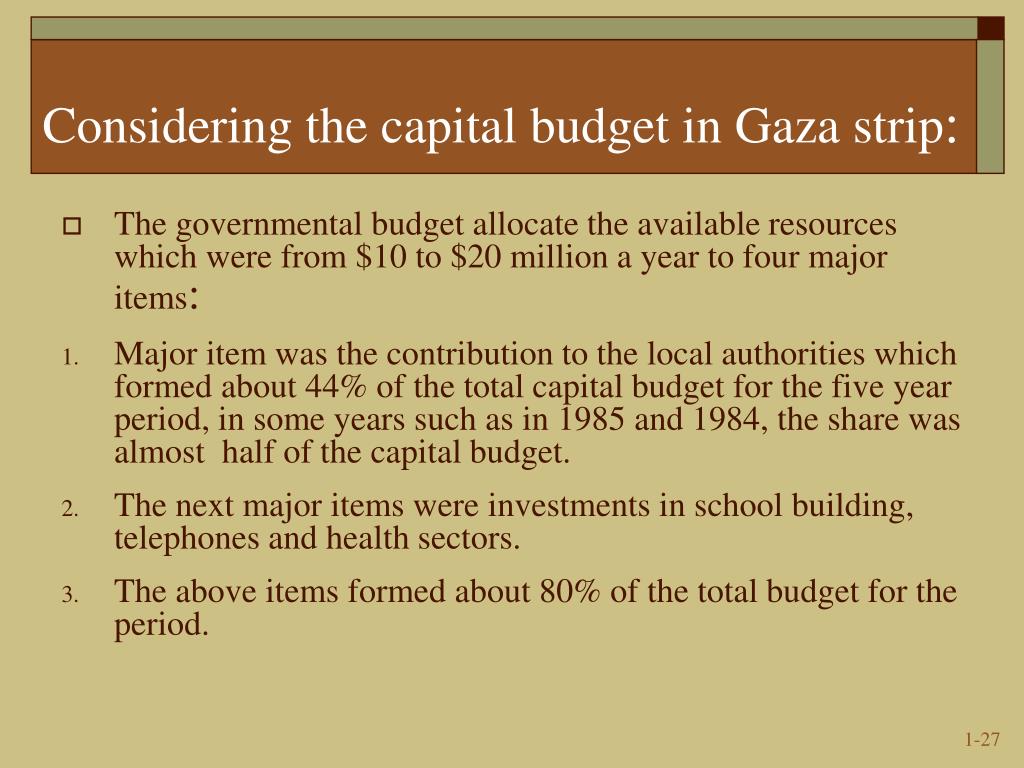 Considering the capital budget in Gaza strip:

The governmental budget allocate the available resources which were from \$10 to \$20 million a year to four major items:

1. Major item was the contribution to the local authorities which formed about 44% of the total capital budget for the five year period, in some years such as in 1985 and 1984, the share was almost half of the capital budget.
2. The next major items were investments in school building, telephones and health sectors.
3. The above items formed about 80% of the total budget for the period.

1-27